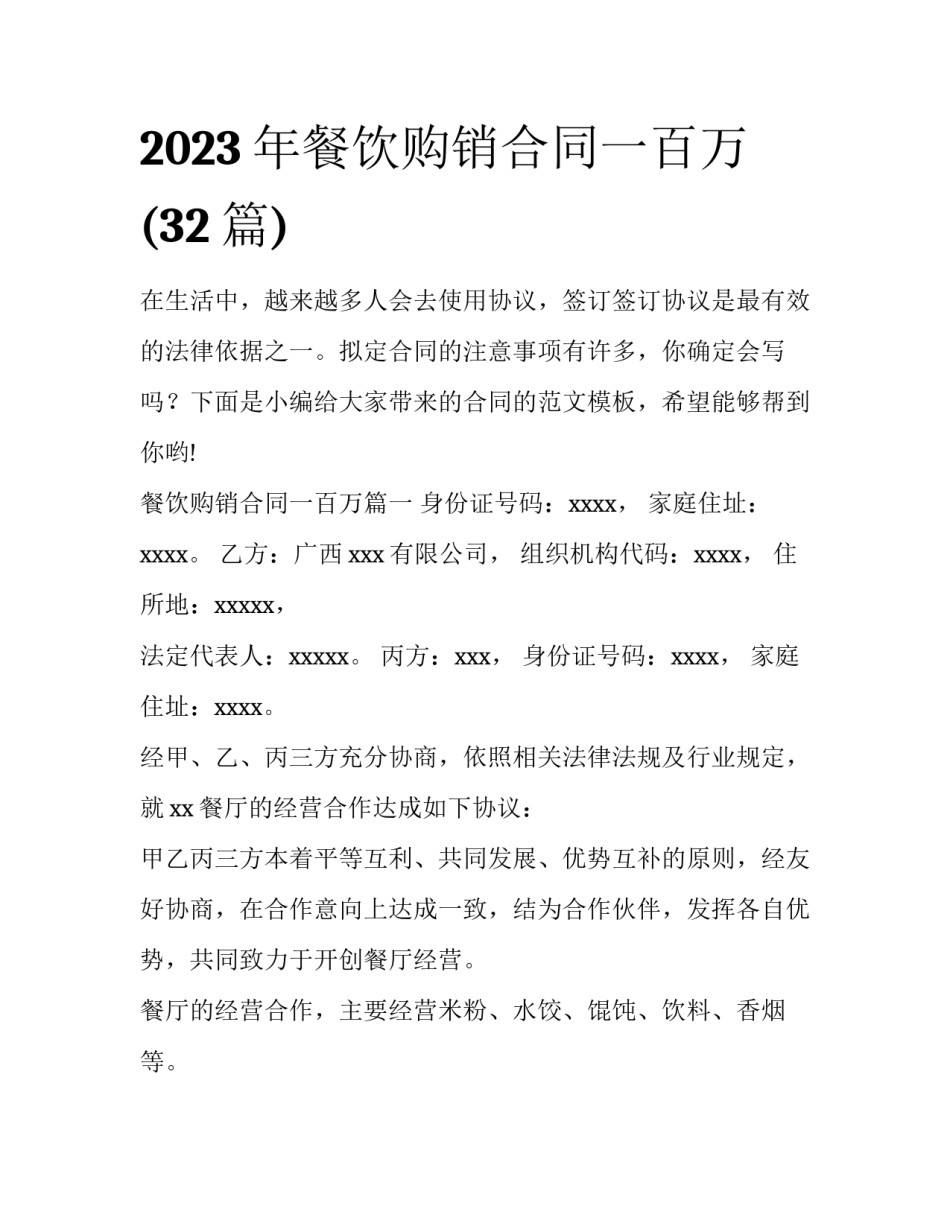 2023 年餐饮购销合同一百万 (32 篇)

在生活中，越来越多人会去使用协议，签订签订协议是最有效的法律依据之一。拟定合同的注意事项有许多，你确定会写吗？下面是小编给大家带来的合同的范文模板，希望能够帮到你哟!

餐饮购销合同一百万篇一 身份证号码：xxxx， 家庭住址：xxxx。 乙方：广西 xxx 有限公司， 组织机构代码：xxxx， 住所地：xxxxx，

法定代表人：xxxxx。 丙方：xxx， 身份证号码：xxxx， 家庭住址：xxxx。

经甲、乙、丙三方充分协商，依照相关法律法规及行业规定，就 xx 餐厅的经营合作达成如下协议：

甲乙丙三方本着平等互利、共同发展、优势互补的原则，经友好协商，在合作意向上达成一致，结为合作伙伴，发挥各自优势，共同致力于开创餐厅经营。

餐厅的经营合作，主要经营米粉、水饺、馄饨、饮料、香烟等。